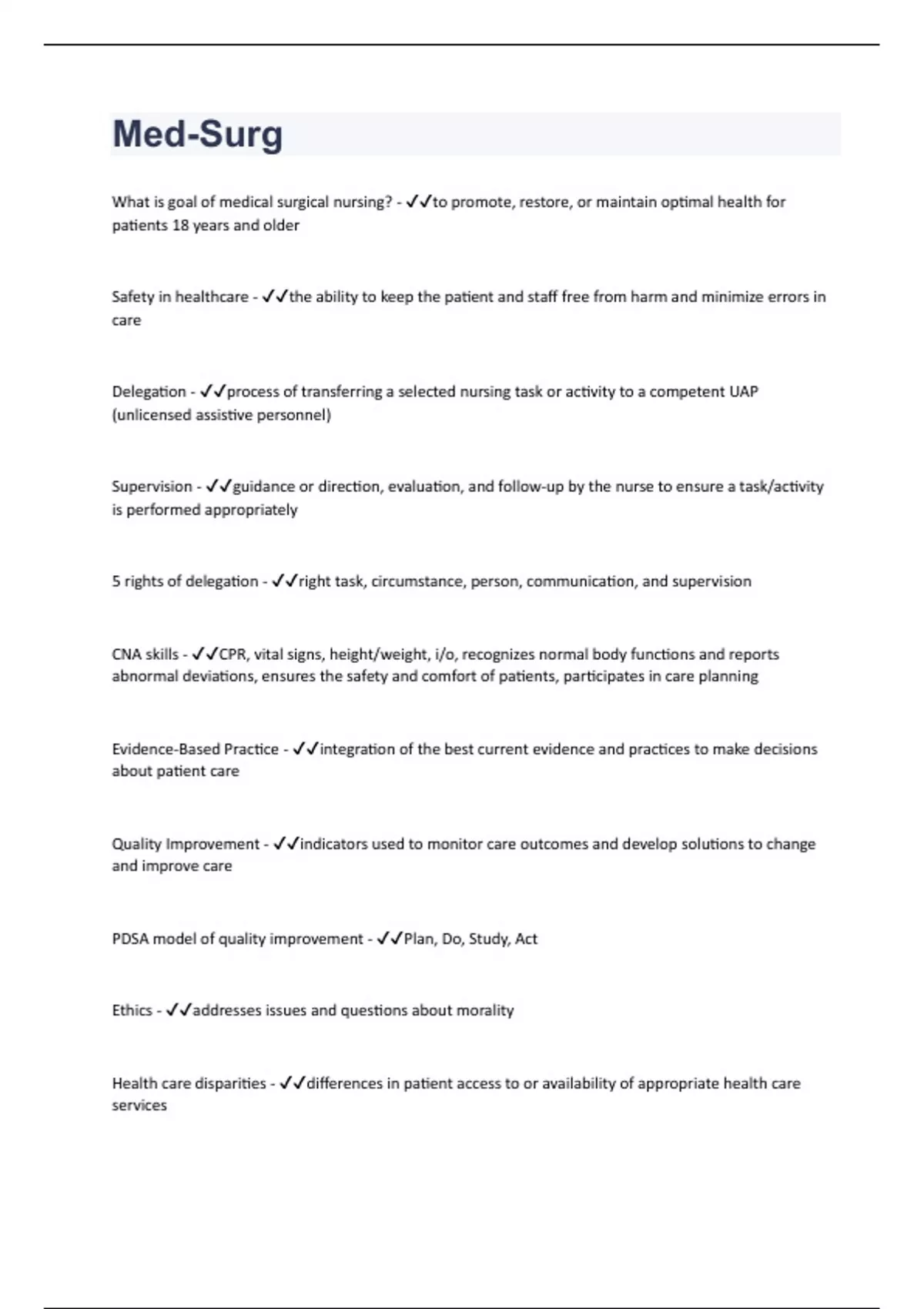 Med-Surg

What is goal of medical surgical nursing? - ✓✓to promote, restore, or maintain optimal health for patients 18 years and older

Safety in healthcare - ✓✓the ability to keep the patient and staff free from harm and minimize errors in care

Delegation - ✓✓process of transferring a selected nursing task or activity to a competent UAP (unlicensed assistive personnel)

Supervision - ✓✓guidance or direction, evaluation, and follow-up by the nurse to ensure a task/activity is performed appropriately

5 rights of delegation - ✓✓right task, circumstance, person, communication, and supervision

CNA skills - ✓✓CPR, vital signs, height/weight, i/o, recognizes normal body functions and reports abnormal deviations, ensures the safety and comfort of patients, participates in care planning

Evidence-Based Practice - ✓✓integration of the best current evidence and practices to make decisions about patient care

Quality Improvement - ✓✓indicators used to monitor care outcomes and develop solutions to change and improve care

PDSA model of quality improvement - ✓✓Plan, Do, Study, Act

Ethics - ✓✓addresses issues and questions about morality

Health care disparities - ✓✓differences in patient access to or availability of appropriate health care services